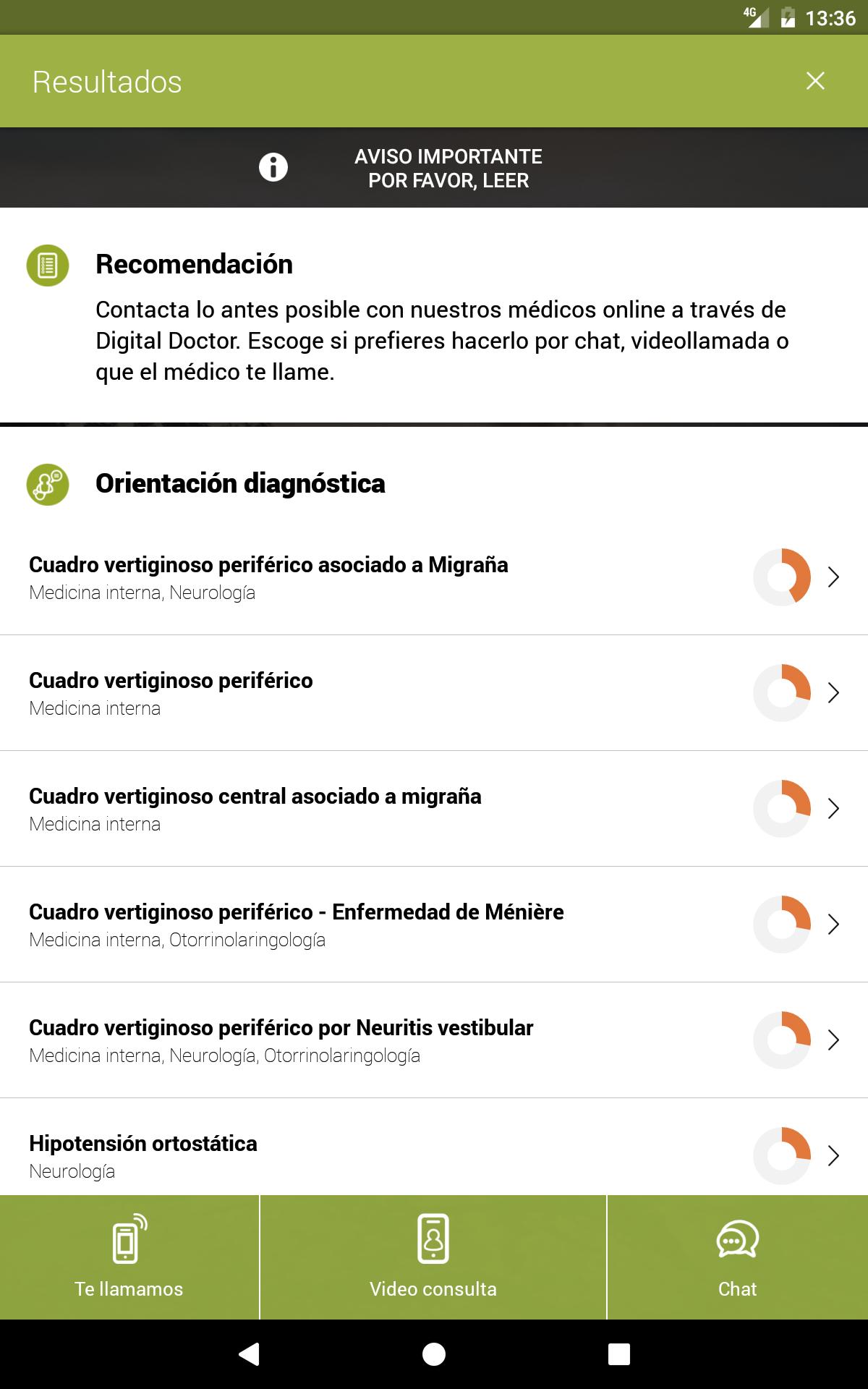 4G 13:36

Resultados

AVISO IMPORTANTE
POR FAVOR, LEER

Recomendación

Contacta lo antes posible con nuestros médicos online a través de Digital Doctor. Escoge si prefieres hacerlo por chat, videollamada o que el médico te llame.

Orientación diagnóstica

Cuadro vertiginoso periférico asociado a Migraña
Medicina interna, Neurología

Cuadro vertiginoso periférico
Medicina interna

Cuadro vertiginoso central asociado a migraña
Medicina interna

Cuadro vertiginoso periférico - Enfermedad de Ménière
Medicina interna, Otorrinolaringología

Cuadro vertiginoso periférico por Neuritis vestibular
Medicina interna, Neurología, Otorrinolaringología

Hipotensión ortostática
Neurología

Te llamamos

Video consulta

Chat